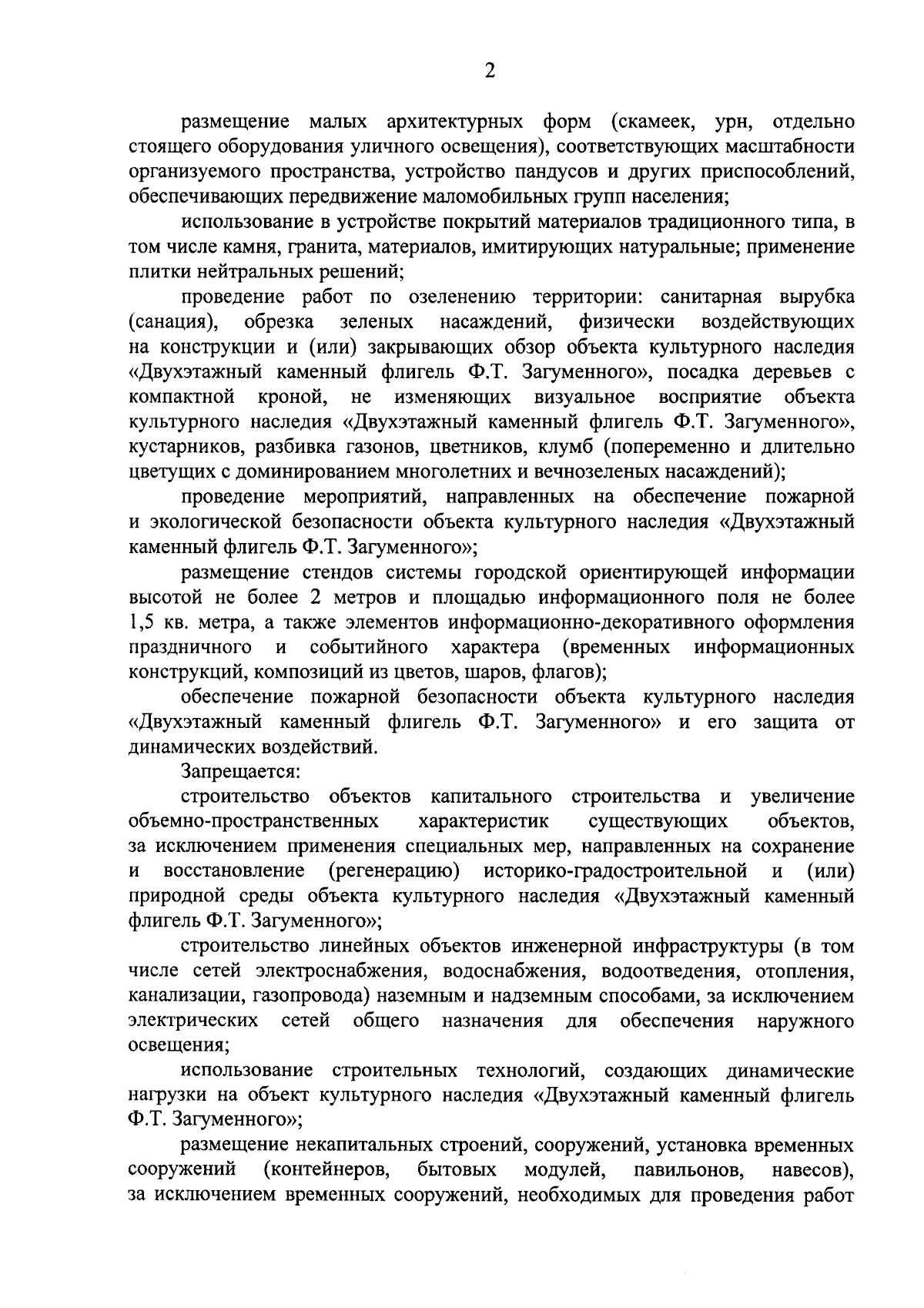 2

размещение малых архитектурных форм (скамеек, урн, отдельно стоящего оборудования уличного освещения), соответствующих масштабности организуемого пространства, устройство пандусов и других приспособлений, обеспечивающих передвижение маломобильных групп населения;

использование в устройстве покрытий материалов традиционного типа, в том числе камня, гранита, материалов, имитирующих натуральные; применение плитки нейтральных решений;

проведение работ по озеленению территории: санитарная вырубка (санация), обрезка зеленых насаждений, физически воздействующих на конструкции и (или) закрывающих обзор объекта культурного наследия «Двухэтажный каменный флигель Ф.Т. Загуменного», посадка деревьев с компактной кроной, не изменяющих визуальное восприятие объекта культурного наследия «Двухэтажный каменный флигель Ф.Т. Загуменного», кустарников, разбивка газонов, цветников, клумб (попеременно и длительно цветущих с доминированием многолетних и вечнозеленых насаждений);

проведение мероприятий, направленных на обеспечение пожарной и экологической безопасности объекта культурного наследия «Двухэтажный каменный флигель Ф.Т. Загуменного»;

размещение стендов системы городской ориентирующей информации высотой не более 2 метров и площадью информационного поля не более 1,5 кв. метра, а также элементов информационно-декоративного оформления праздничного и событийного характера (временных информационных конструкций, композиций из цветов, шаров, флагов);

обеспечение пожарной безопасности объекта культурного наследия «Двухэтажный каменный флигель Ф.Т. Загуменного» и его защита от динамических воздействий.

Запрещается:

строительство объектов капитального строительства и увеличение объемно-пространственных характеристик существующих объектов, за исключением применения специальных мер, направленных на сохранение и восстановление (регенерацию) историко-градостроительной и (или) природной среды объекта культурного наследия «Двухэтажный каменный флигель Ф.Т. Загуменного»;

строительство линейных объектов инженерной инфраструктуры (в том числе сетей электроснабжения, водоснабжения, водоотведения, отопления, канализации, газопровода) наземным и надземным способами, за исключением электрических сетей общего назначения для обеспечения наружного освещения;

использование строительных технологий, создающих динамические нагрузки на объект культурного наследия «Двухэтажный каменный флигель Ф.Т. Загуменного»;

размещение некапитальных строений, сооружений, установка временных сооружений (контейнеров, бытовых модулей, павильонов, навесов), за исключением временных сооружений, необходимых для проведения работ